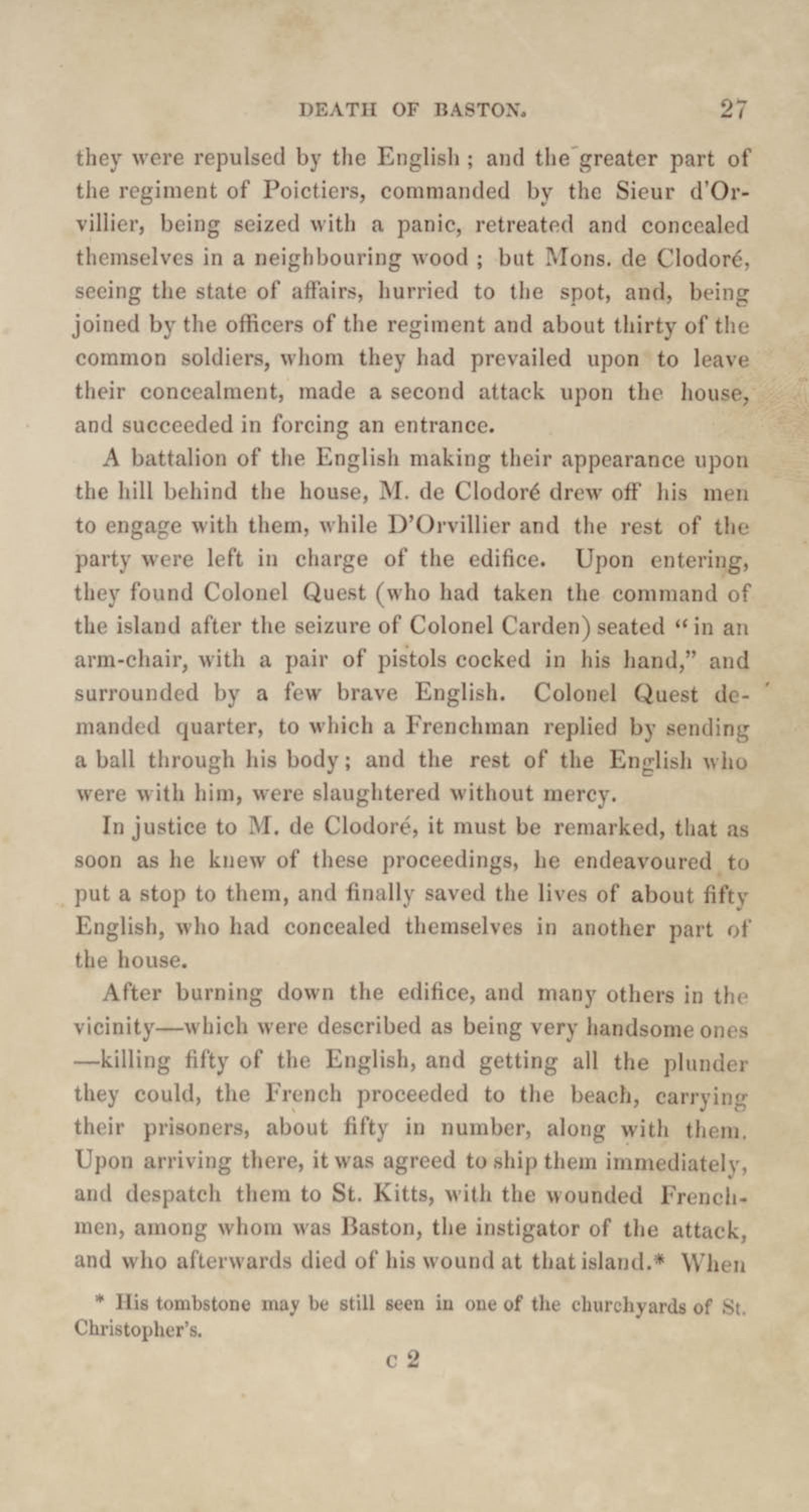 DEATH OF BASTON. 27

they were repulsed by the English ; and the greater part of the regiment of Poictiers, commanded by the Sieur d'Orvillier, being seized with a panic, retreated and concealed themselves in a neighbouring wood ; but Mons. de Clodoré, seeing the state of affairs, hurried to the spot, and, being joined by the officers of the regiment and about thirty of the common soldiers, whom they had prevailed upon to leave their concealment, made a second attack upon the house, and succeeded in forcing an entrance.

A battalion of the English making their appearance upon the hill behind the house, M. de Clodoré drew off his men to engage with them, while D'Orvillier and the rest of the party were left in charge of the edifice. Upon entering, they found Colonel Quest (who had taken the command of the island after the seizure of Colonel Carden) seated "in an arm-chair, with a pair of pistols cocked in his hand," and surrounded by a few brave English. Colonel Quest demanded quarter, to which a Frenchman replied by sending a ball through his body; and the rest of the English who were with him, were slaughtered without mercy.

In justice to M. de Clodoré, it must be remarked, that as soon as he knew of these proceedings, he endeavoured to put a stop to them, and finally saved the lives of about fifty English, who had concealed themselves in another part of the house.

After burning down the edifice, and many others in the vicinity—which were described as being very handsome ones—killing fifty of the English, and getting all the plunder they could, the French proceeded to the beach, carrying their prisoners, about fifty in number, along with them. Upon arriving there, it was agreed to ship them immediately, and despatch them to St. Kitts, with the wounded Frenchmen, among whom was Baston, the instigator of the attack, and who afterwards died of his wound at that island.* When

* His tombstone may be still seen in one of the churchyards of St. Christopher's.

C 2